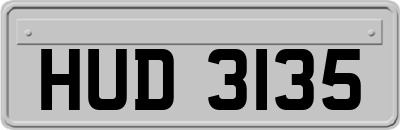 HUD 3135